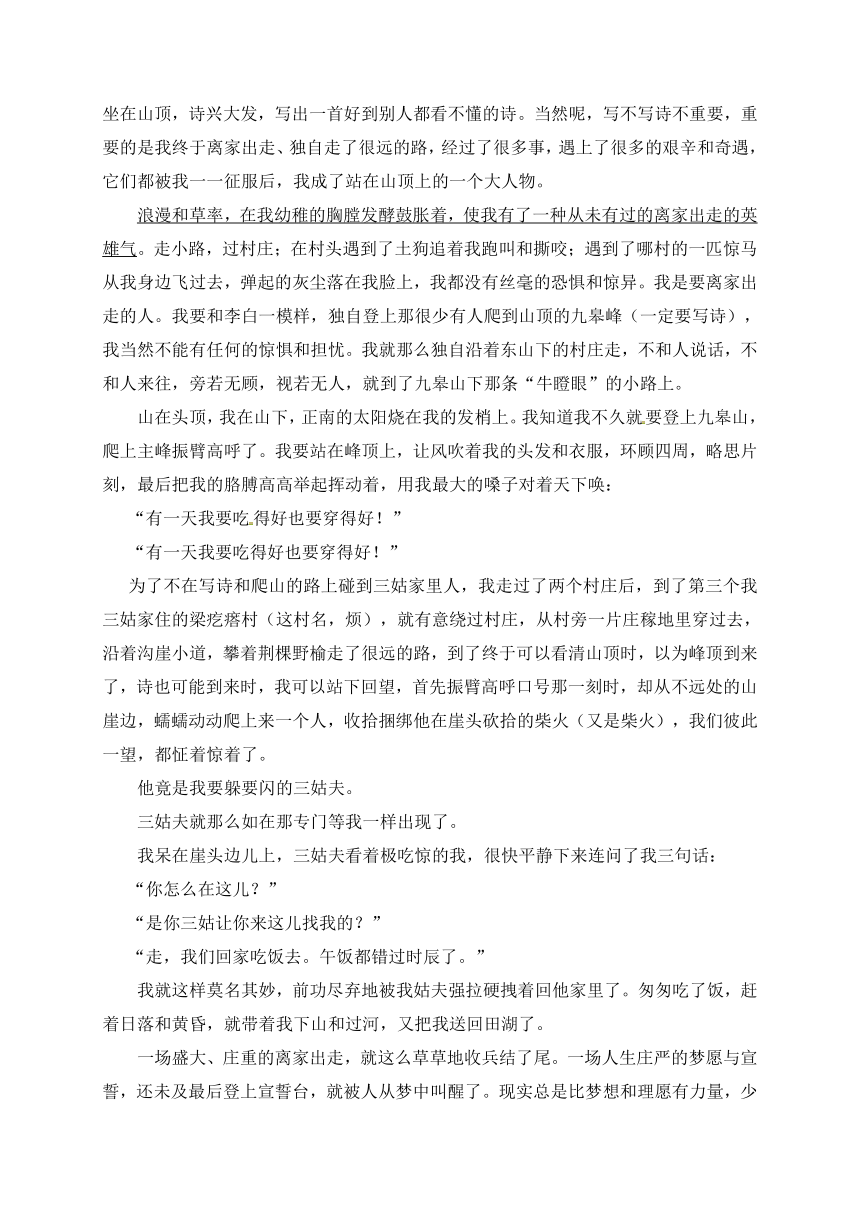 坐在山顶，诗兴大发，写出一首好到别人都看不懂的诗。当然呢，写不写诗不重要，重要的是我终于离家出走、独自走了很远的路，经过了很多事，遇上了很多的艰辛和奇遇，它们都被我一一征服后，我成了站在山顶上的一个大人物。

浪漫和草率，在我幼稚的胸膛发酵鼓胀着，使我有了一种从未有过的离家出走的英雄气。走小路，过村庄；在村头遇到了土狗追着我跑叫和撕咬；遇到了哪村的一匹惊马从我身边飞过去，弹起的灰尘落在我脸上，我都没有丝毫的恐惧和惊异。我是要离家出走的人。我要和李白一模样，独自登上那很少有人爬到山顶的九皋峰（一定要写诗），我当然不能有任何的惊惧和担忧。我就那么独自沿着东山下的村庄走，不和人说话，不和人来往，旁若无顾，视若无人，就到了九皋山下那条“牛瞪眼”的小路上。

山在头顶，我在山下，正南的太阳烧在我的发梢上。我知道我不久就要登上九皋山，爬上主峰振臂高呼了。我要站在峰顶上，让风吹着我的头发和衣服，环顾四周，略思片刻，最后把我的胳膊高高举起挥动着，用我最大的嗓子对着天下唤：

“有一天我要吃得好也要穿得好！”

“有一天我要吃得好也要穿得好！”

为了不在写诗和爬山的路上碰到三姑家里人，我走过了两个村庄后，到了第三个我三姑家住的梁疙瘩村（这村名，烦），就有意绕过村庄，从村旁一片庄稼地里穿过去，沿着沟崖小道，攀着荆棵野榆走了很远的路，到了终于可以看清山顶时，以为峰顶到来了，诗也可能到来时，我可以站下回望，首先振臂高呼口号那一刻时，却从不远处的山崖边，蠕蠕动动爬上来一个人，收拾捆绑他在崖头砍拾的柴火（又是柴火），我们彼此一望，都怔着惊着了。

他竟是我要躲要闪的三姑夫。

三姑夫就那么如在那专门等我一样出现了。

我呆在崖头边儿上，三姑夫看着极吃惊的我，很快平静下来连问了我三句话：

“你怎么在这儿？”

“是你三姑让你来这儿找我的？”

“走，我们回家吃饭去。午饭都错过时辰了。”

我就这样莫名其妙，前功尽弃地被我姑夫强拉硬拽着回他家里了。匆匆吃了饭，赶着日落和黄昏，就带着我下山和过河，又把我送回田湖了。

一场盛大、庄重的离家出走，就这么草草地收兵结了尾。一场人生庄严的梦愿与宣誓，还未及最后登上宣誓台，就被人从梦中叫醒了。现实总是比梦想和理愿有力量，少